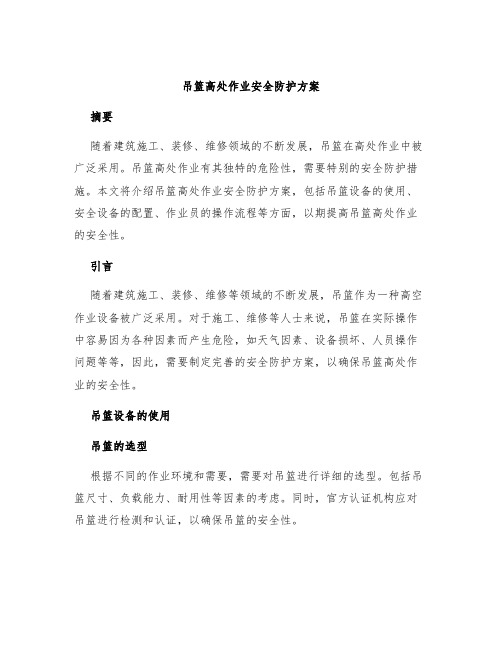 吊篮高处作业安全防护方案

摘要

随着建筑施工、装修、维修领域的不断发展，吊篮在高处作业中被广泛采用。吊篮高处作业有其独特的危险性，需要特别的安全防护措施。本文将介绍吊篮高处作业安全防护方案，包括吊篮设备的使用、安全设备的配置、作业员的操作流程等方面，以期提高吊篮高处作业的安全性。

引言

随着建筑施工、装修、维修等领域的不断发展，吊篮作为一种高空作业设备被广泛采用。对于施工、维修等人士来说，吊篮在实际操作中容易因为各种因素而产生危险，如天气因素、设备损坏、人员操作问题等等，因此，需要制定完善的安全防护方案，以确保吊篮高处作业的安全性。

吊篮设备的使用

吊篮的选型

根据不同的作业环境和需要，需要对吊篮进行详细的选型。包括吊篮尺寸、负载能力、耐用性等因素的考虑。同时，官方认证机构应对吊篮进行检测和认证，以确保吊篮的安全性。